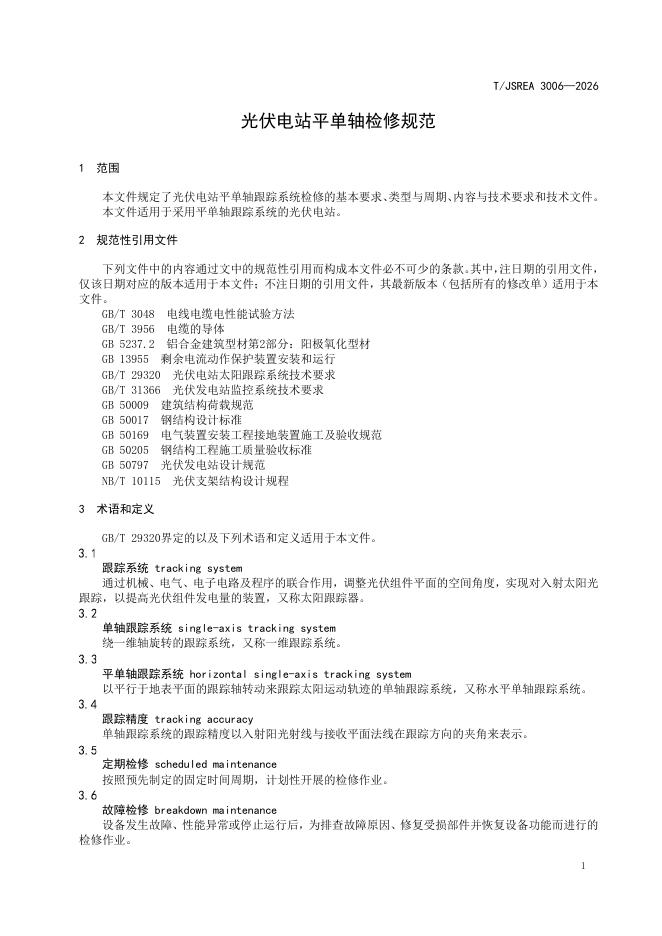 T/JSREA 3006—2026

光伏电站平单轴检修规范

1 范围

本文件规定了光伏电站平单轴跟踪系统检修的基本要求、类型与周期、内容与技术要求和技术文件。
本文件适用于采用平单轴跟踪系统的光伏电站。

2 规范性引用文件

下列文件中的内容通过文中的规范性引用而构成本文件必不可少的条款。其中，注日期的引用文件，仅该日期对应的版本适用于本文件；不注日期的引用文件，其最新版本（包括所有的修改单）适用于本文件。

GB/T 3048 电线电缆电性能试验方法
GB/T 3956 电缆的导体
GB 5237.2 铝合金建筑型材第2部分：阳极氧化型材
GB 13955 剩余电流动作保护装置安装和运行
GB/T 29320 光伏电站太阳跟踪系统技术要求
GB/T 31366 光伏发电站监控系统技术要求
GB 50009 建筑结构荷载规范
GB 50017 钢结构设计标准
GB 50169 电气装置安装工程接地装置施工及验收规范
GB 50205 钢结构工程施工质量验收标准
GB 50797 光伏发电站设计规范
NB/T 10115 光伏支架结构设计规程

3 术语和定义

GB/T 29320界定的以及下列术语和定义适用于本文件。

3.1
跟踪系统 tracking system
通过机械、电气、电子电路及程序的联合作用，调整光伏组件平面的空间角度，实现对入射太阳光跟踪，以提高光伏组件发电量的装置，又称太阳跟踪器。

3.2
单轴跟踪系统 single-axis tracking system
绕一维轴旋转的跟踪系统，又称一维跟踪系统。

3.3
平单轴跟踪系统 horizontal single-axis tracking system
以平行于地表平面的跟踪轴转动来跟踪太阳运动轨迹的单轴跟踪系统，又称水平单轴跟踪系统。

3.4
跟踪精度 tracking accuracy
单轴跟踪系统的跟踪精度以入射阳光射线与接收平面法线在跟踪方向的夹角来表示。

3.5
定期检修 scheduled maintenance
按照预先制定的固定时间周期，计划性开展的检修作业。

3.6
故障检修 breakdown maintenance
设备发生故障、性能异常或停止运行后，为排查故障原因、修复受损部件并恢复设备功能而进行的检修作业。

1